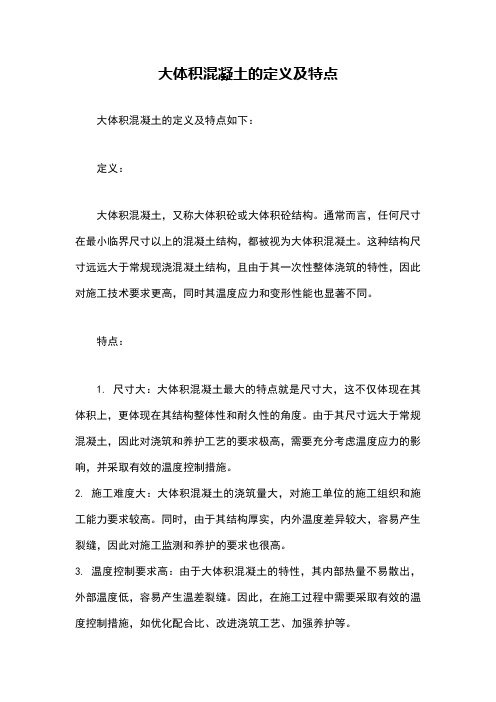 大体积混凝土的定义及特点

大体积混凝土的定义及特点如下：

定义：

大体积混凝土，又称大体积砼或大体积砼结构。通常而言，任何尺寸在最小临界尺寸以上的混凝土结构，都被视为大体积混凝土。这种结构尺寸远远大于常规现浇混凝土结构，且由于其一次性整体浇筑的特性，因此对施工技术要求更高，同时其温度应力和变形性能也显著不同。

特点：

1. 尺寸大：大体积混凝土最大的特点就是尺寸大，这不仅体现在其体积上，更体现在其结构整体性和耐久性的角度。由于其尺寸远大于常规混凝土，因此对浇筑和养护工艺的要求极高，需要充分考虑温度应力的影响，并采取有效的温度控制措施。

2. 施工难度大：大体积混凝土的浇筑量大，对施工单位的施工组织和施工能力要求较高。同时，由于其结构厚实，内外温度差异较大，容易产生裂缝，因此对施工监测和养护的要求也很高。

3. 温度控制要求高：由于大体积混凝土的特性，其内部热量不易散出，外部温度低，容易产生温差裂缝。因此，在施工过程中需要采取有效的温度控制措施，如优化配合比、改进浇筑工艺、加强养护等。